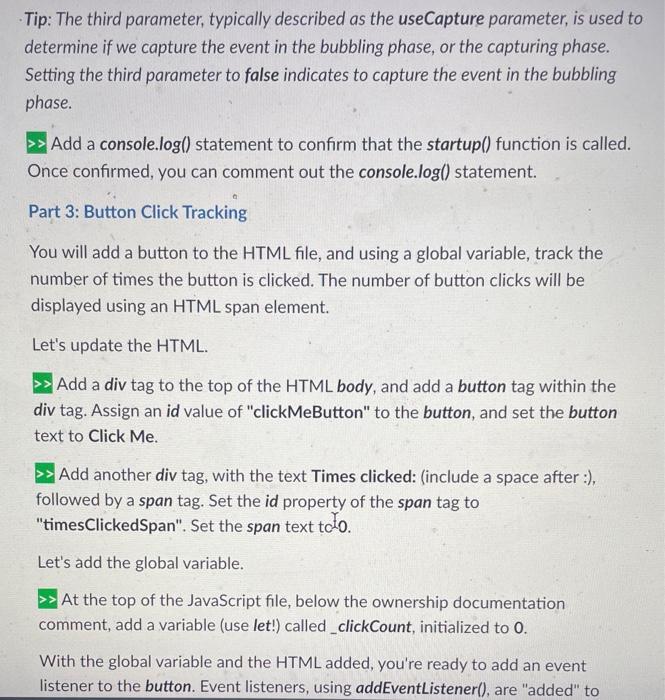 Tip: The third parameter, typically described as the useCapture parameter, is used to determine if we capture the event in the bubbling phase, or the capturing phase. Setting the third parameter to false indicates to capture the event in the bubbling phase.

>> Add a console.log() statement to confirm that the startup() function is called. Once confirmed, you can comment out the console.log() statement.

Part 3: Button Click Tracking

You will add a button to the HTML file, and using a global variable, track the number of times the button is clicked. The number of button clicks will be displayed using an HTML span element.

Let's update the HTML.

>> Add a div tag to the top of the HTML body, and add a button tag within the div tag. Assign an id value of "clickMeButton" to the button, and set the button text to Click Me.

>> Add another div tag, with the text Times clicked: (include a space after :), followed by a span tag. Set the id property of the span tag to "timesClickedSpan". Set the span text to 0.

Let's add the global variable.

>> At the top of the JavaScript file, below the ownership documentation comment, add a variable (use let!) called _clickCount, initialized to 0.

With the global variable and the HTML added, you're ready to add an event listener to the button. Event listeners, using addEventListener(), are "added" to